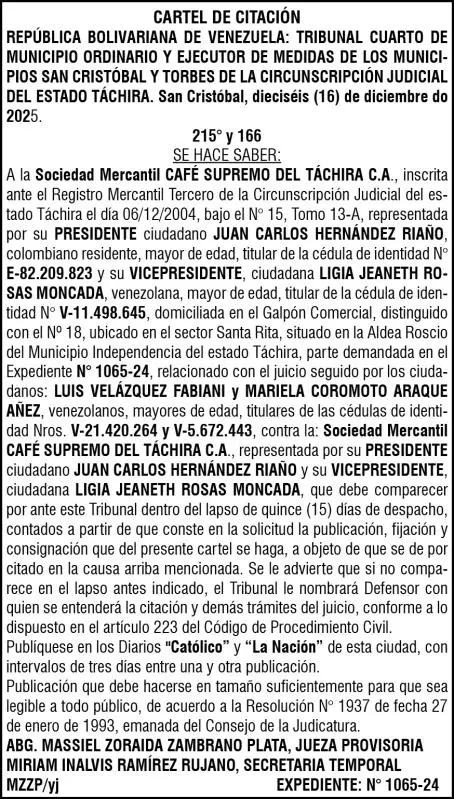 CARTEL DE CITACIÓN
REPÚBLICA BOLIVARIANA DE VENEZUELA: TRIBUNAL CUARTO DE MUNICIPIO ORDINARIO Y EJECUTOR DE MEDIDAS DE LOS MUNICIPIOS SAN CRISTÓBAL Y TORBES DE LA CIRCUNSCRIPCIÓN JUDICIAL DEL ESTADO TÁCHIRA. San Cristóbal, dieciséis (16) de diciembre do 2025.

215° y 166
SE HACE SABER:

A la Sociedad Mercantil CAFÉ SUPREMO DEL TÁCHIRA C.A., inscrita ante el Registro Mercantil Tercero de la Circunscripción Judicial del estado Táchira el día 06/12/2004, bajo el N° 15, Tomo 13-A, representada por su PRESIDENTE ciudadano JUAN CARLOS HERNÁNDEZ RIAÑO, colombiano residente, mayor de edad, titular de la cédula de identidad N° E-82.209.823 y su VICEPRESIDENTE, ciudadana LIGIA JEANETH ROSAS MONCADA, venezolana, mayor de edad, titular de la cédula de identidad N° V-11.498.645, domiciliada en el Galpón Comercial, distinguido con el Nº 18, ubicado en el sector Santa Rita, situado en la Aldea Roscio del Municipio Independencia del estado Táchira, parte demandada en el Expediente N° 1065-24, relacionado con el juicio seguido por los ciudadanos: LUIS VELÁZQUEZ FABIANI y MARIELA COROMOTO ARAQUE AÑEZ, venezolanos, mayores de edad, titulares de las cédulas de identidad Nros. V-21.420.264 y V-5.672.443, contra la: Sociedad Mercantil CAFÉ SUPREMO DEL TÁCHIRA C.A., representada por su PRESIDENTE ciudadano JUAN CARLOS HERNÁNDEZ RIAÑO y su VICEPRESIDENTE, ciudadana LIGIA JEANETH ROSAS MONCADA, que debe comparecer por ante este Tribunal dentro del lapso de quince (15) días de despacho, contados a partir de que conste en la solicitud la publicación, fijación y consignación que del presente cartel se haga, a objeto de que se de por citado en la causa arriba mencionada. Se le advierte que si no comparece en el lapso antes indicado, el Tribunal le nombrará Defensor con quien se entenderá la citación y demás trámites del juicio, conforme a lo dispuesto en el artículo 223 del Código de Procedimiento Civil.
Publíquese en los Diarios "Católico" y "La Nación" de esta ciudad, con intervalos de tres días entre una y otra publicación.
Publicación que debe hacerse en tamaño suficientemente para que sea legible a todo público, de acuerdo a la Resolución N° 1937 de fecha 27 de enero de 1993, emanada del Consejo de la Judicatura.
ABG. MASSIEL ZORAIDA ZAMBRANO PLATA, JUEZA PROVISORIA
MIRIAM INALVIS RAMÍREZ RUJANO, SECRETARIA TEMPORAL
MZZP/yj EXPEDIENTE: N° 1065-24